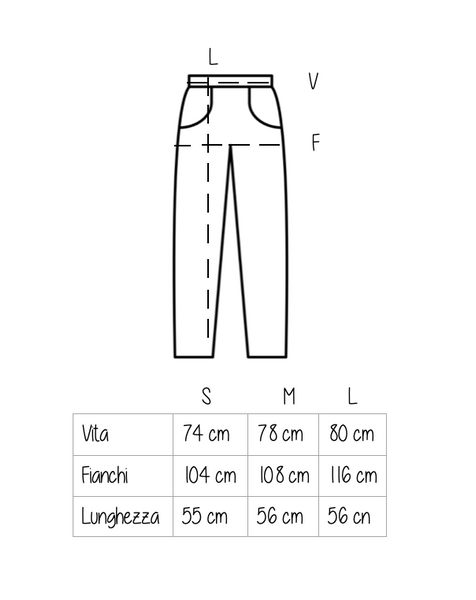 L
V
F

|  | S | M | L |
|---|---|---|---|
| Vita | 74 cm | 78 cm | 80 cm |
| Fianchi | 104 cm | 108 cm | 116 cm |
| Lunghezza | 55 cm | 56 cm | 56 cn |